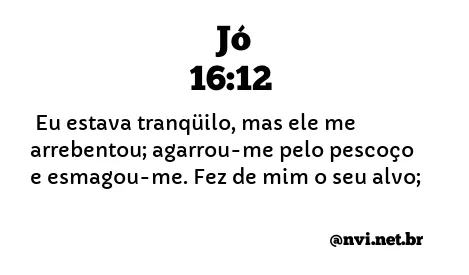 Jó
16:12

Eu estava tranqüilo, mas ele me arrebentou; agarrou-me pelo pescoço e esmagou-me. Fez de mim o seu alvo;

@nvi.net.br